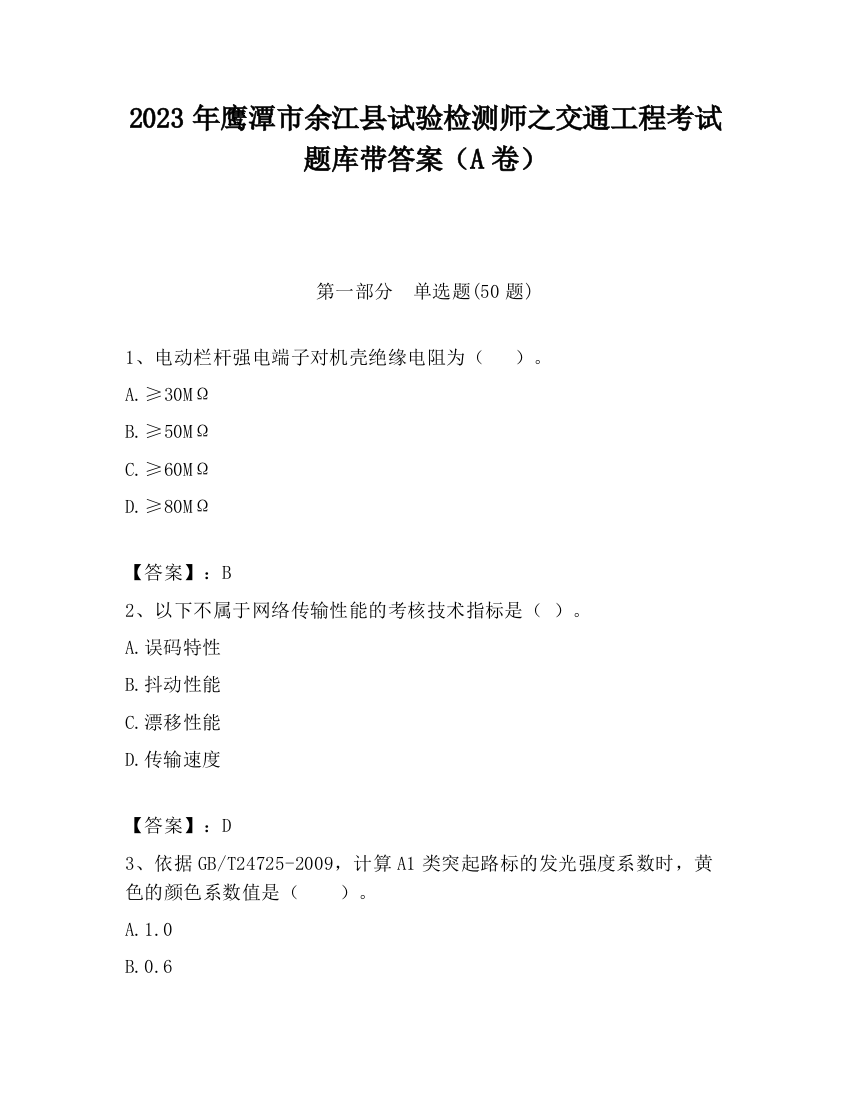 2023 年鹰潭市余江县试验检测师之交通工程考试题库带答案（A 卷）

第一部分　单选题(50 题)

1、电动栏杆强电端子对机壳绝缘电阻为（　　）。

A. ≥30MΩ

B. ≥50MΩ

C. ≥60MΩ

D. ≥80MΩ

【答案】：B

2、以下不属于网络传输性能的考核技术指标是（ ）。

A. 误码特性

B. 抖动性能

C. 漂移性能

D. 传输速度

【答案】：D

3、依据 GB/T24725-2009，计算 A1 类突起路标的发光强度系数时，黄色的颜色系数值是（　　）。

A. 1.0

B. 0.6